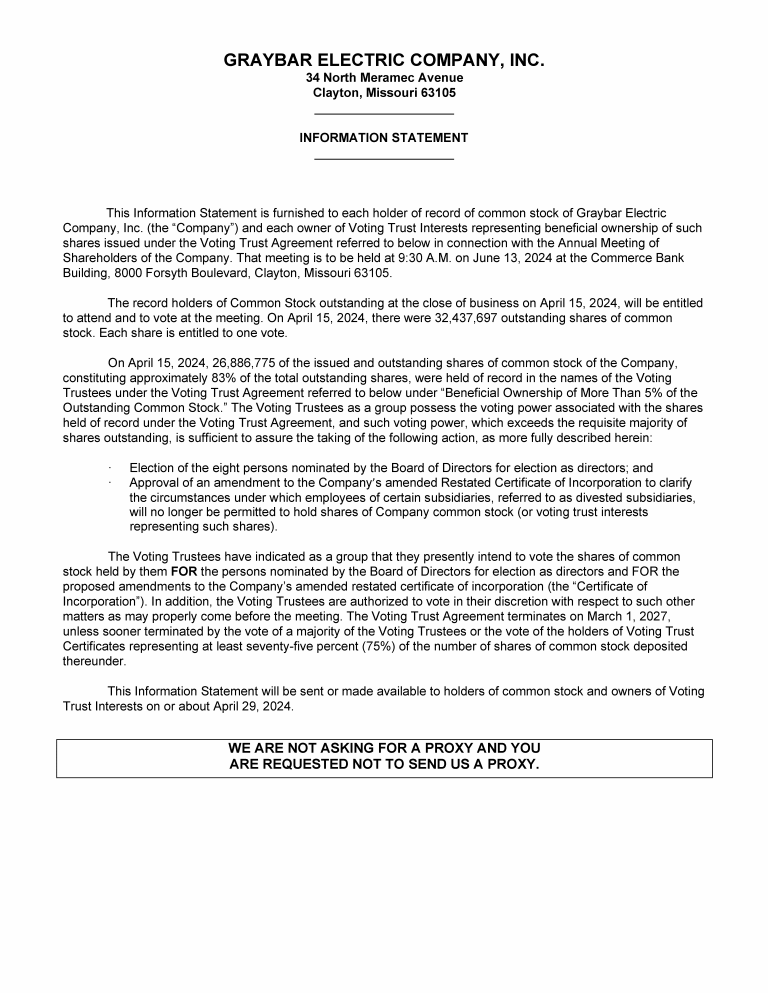 GRAYBAR ELECTRIC COMPANY, INC.
34 North Meramec Avenue
Clayton, Missouri 63105

INFORMATION STATEMENT

This Information Statement is furnished to each holder of record of common stock of Graybar Electric Company, Inc. (the "Company") and each owner of Voting Trust Interests representing beneficial ownership of such shares issued under the Voting Trust Agreement referred to below in connection with the Annual Meeting of Shareholders of the Company. That meeting is to be held at 9:30 A.M. on June 13, 2024 at the Commerce Bank Building, 8000 Forsyth Boulevard, Clayton, Missouri 63105.

The record holders of Common Stock outstanding at the close of business on April 15, 2024, will be entitled to attend and to vote at the meeting. On April 15, 2024, there were 32,437,697 outstanding shares of common stock. Each share is entitled to one vote.

On April 15, 2024, 26,886,775 of the issued and outstanding shares of common stock of the Company, constituting approximately 83% of the total outstanding shares, were held of record in the names of the Voting Trustees under the Voting Trust Agreement referred to below under "Beneficial Ownership of More Than 5% of the Outstanding Common Stock." The Voting Trustees as a group possess the voting power associated with the shares held of record under the Voting Trust Agreement, and such voting power, which exceeds the requisite majority of shares outstanding, is sufficient to assure the taking of the following action, as more fully described herein:

· Election of the eight persons nominated by the Board of Directors for election as directors; and
· Approval of an amendment to the Company's amended Restated Certificate of Incorporation to clarify the circumstances under which employees of certain subsidiaries, referred to as divested subsidiaries, will no longer be permitted to hold shares of Company common stock (or voting trust interests representing such shares).

The Voting Trustees have indicated as a group that they presently intend to vote the shares of common stock held by them FOR the persons nominated by the Board of Directors for election as directors and FOR the proposed amendments to the Company's amended restated certificate of incorporation (the "Certificate of Incorporation"). In addition, the Voting Trustees are authorized to vote in their discretion with respect to such other matters as may properly come before the meeting. The Voting Trust Agreement terminates on March 1, 2027, unless sooner terminated by the vote of a majority of the Voting Trustees or the vote of the holders of Voting Trust Certificates representing at least seventy-five percent (75%) of the number of shares of common stock deposited thereunder.

This Information Statement will be sent or made available to holders of common stock and owners of Voting Trust Interests on or about April 29, 2024.

WE ARE NOT ASKING FOR A PROXY AND YOU ARE REQUESTED NOT TO SEND US A PROXY.